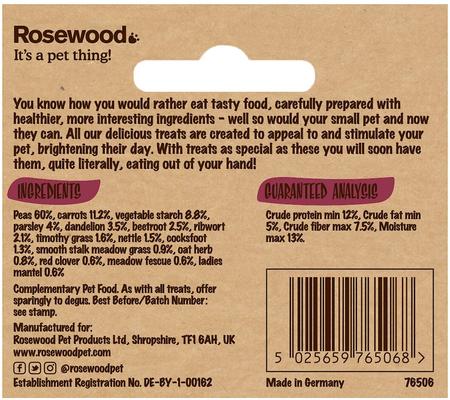 Rosewood
It's a pet thing!

You know how you would rather eat tasty food, carefully prepared with healthier, more interesting ingredients - well so would your small pet and now they can. All our delicious treats are created to appeal to and stimulate your pet, brightening their day. With treats as special as these you will soon have them, quite literally, eating out of your hand!

INGREDIENTS

Peas 60%, carrots 11.2%, vegetable starch 8.8%, parsley 4%, dandelion 3.5%, beetroot 2.5%, ribwort 2.1%, timothy grass 1.6%, nettle 1.5%, cocksfoot 1.3%, smooth stalk meadow grass 0.9%, oat herb 0.8%, red clover 0.6%, meadow fescue 0.6%, ladies mantel 0.6%

Complementary Pet Food. As with all treats, offer sparingly to degus. Best Before/Batch Number: see stamp.

Manufactured for:
Rosewood Pet Products Ltd, Shropshire, TF1 6AH, UK
www.rosewoodpet.com

@rosewoodpet

Establishment Registration No. DE-BY-1-00162

GUARANTEED ANALYSIS

Crude protein min 12%, Crude fat min 5%, Crude fiber max 7.5%, Moisture max 13%.

5 025659 765068 >

Made in Germany

76506